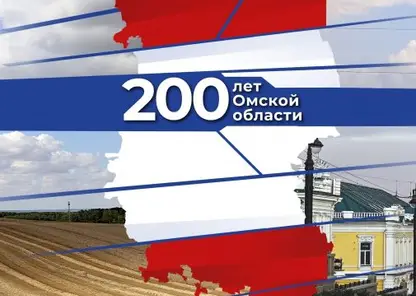 200 лет Омской области